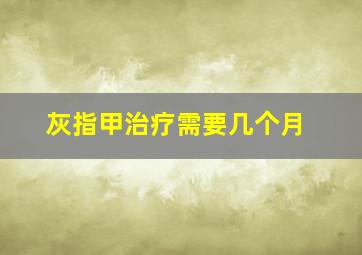 灰指甲治疗需要几个月